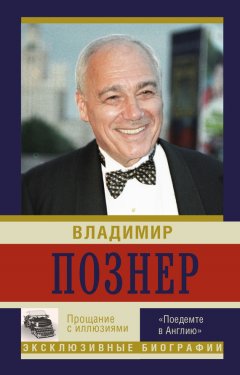 ВЛАДИМИР

ПОЗНЕР

Прощание с иллюзиями

«Поедемте в Англию»

ЭКСКЛЮЗИВНЫЕ БИОГРАФИИ